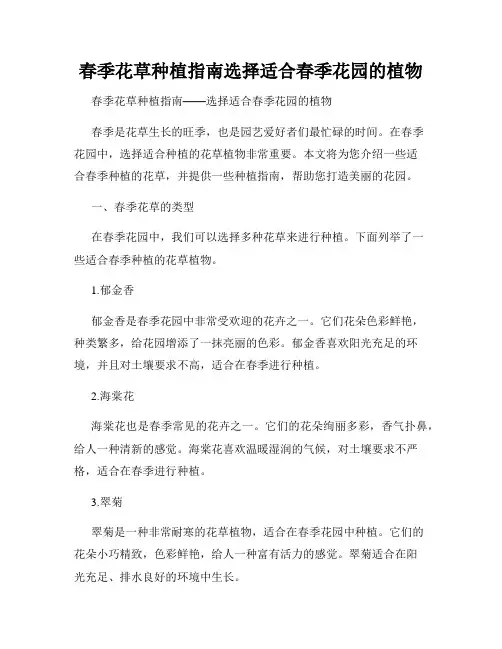 春季花草种植指南选择适合春季花园的植物

春季花草种植指南——选择适合春季花园的植物

春季是花草生长的旺季，也是园艺爱好者们最忙碌的时间。在春季花园中，选择适合种植的花草植物非常重要。本文将为您介绍一些适合春季种植的花草，并提供一些种植指南，帮助您打造美丽的花园。

一、春季花草的类型

在春季花园中，我们可以选择多种花草来进行种植。下面列举了一些适合春季种植的花草植物。

1.郁金香

郁金香是春季花园中非常受欢迎的花卉之一。它们花朵色彩鲜艳，种类繁多，给花园增添了一抹亮丽的色彩。郁金香喜欢阳光充足的环境，并且对土壤要求不高，适合在春季进行种植。

2.海棠花

海棠花也是春季常见的花卉之一。它们的花朵绚丽多彩，香气扑鼻，给人一种清新的感觉。海棠花喜欢温暖湿润的气候，对土壤要求不严格，适合在春季进行种植。

3.翠菊

翠菊是一种非常耐寒的花草植物，适合在春季花园中种植。它们的花朵小巧精致，色彩鲜艳，给人一种富有活力的感觉。翠菊适合在阳光充足、排水良好的环境中生长。